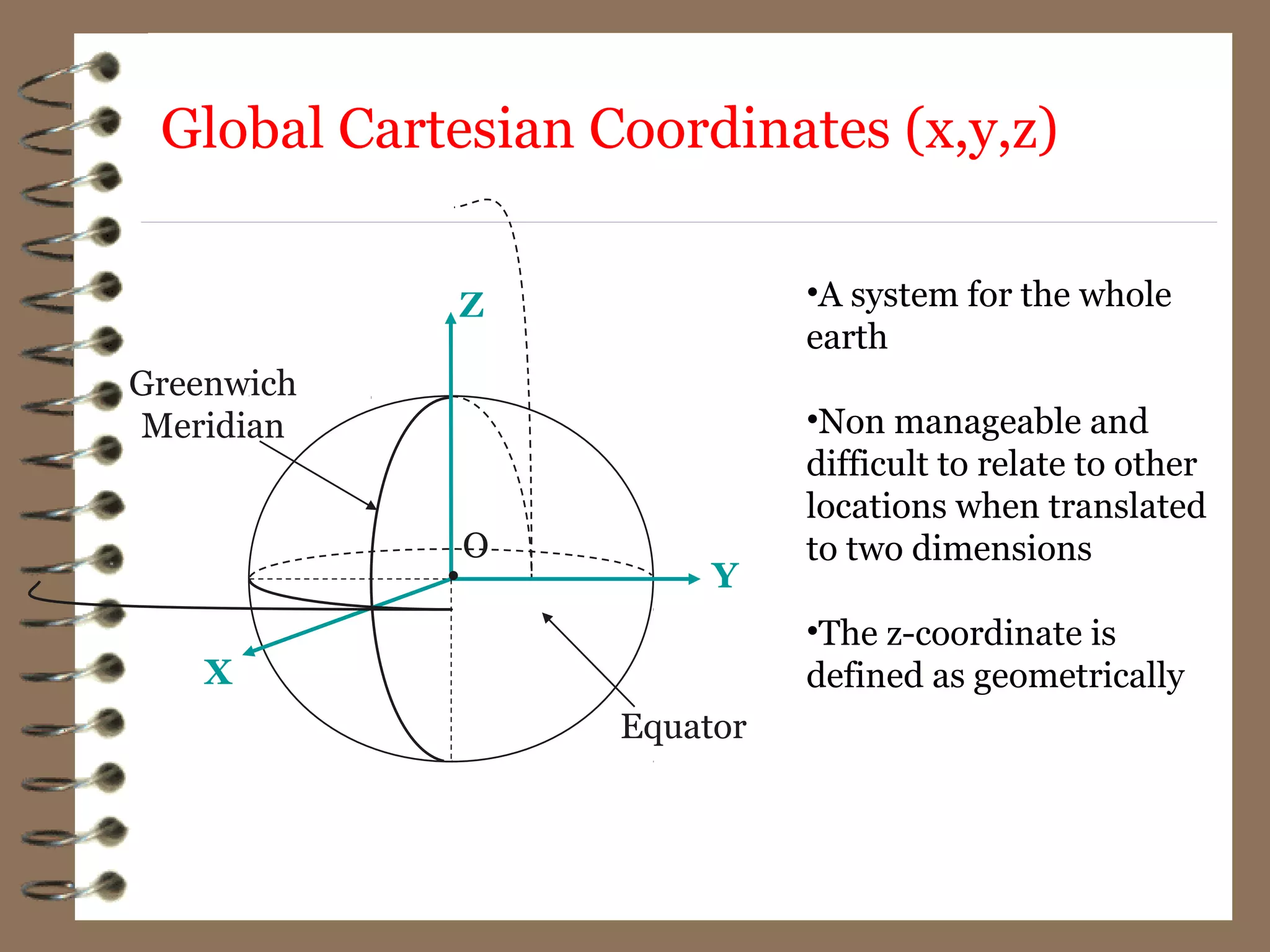 Global Cartesian Coordinates (x,y,z)

Z

Greenwich Meridian

O

Y

X

Equator

•A system for the whole earth

•Non manageable and difficult to relate to other locations when translated to two dimensions

•The z-coordinate is defined as geometrically